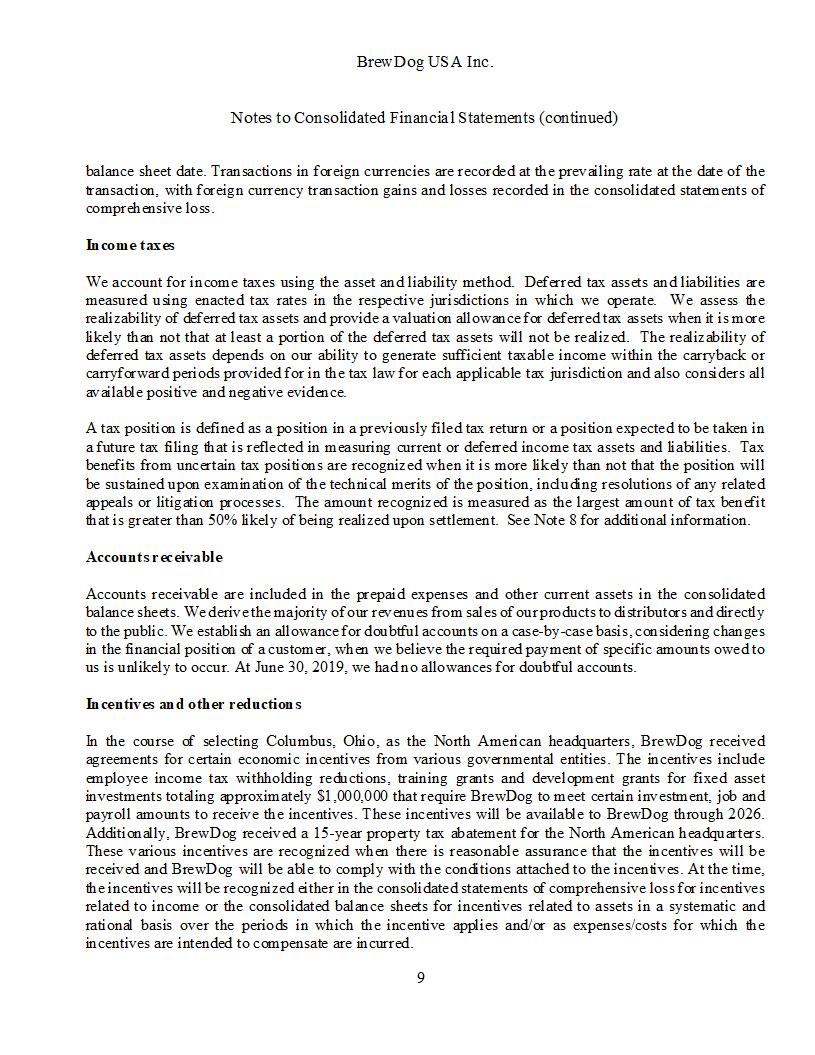 BrewDog USA Inc.

Notes to Consolidated Financial Statements (continued)

balance sheet date. Transactions in foreign currencies are recorded at the prevailing rate at the date of the transaction, with foreign currency transaction gains and losses recorded in the consolidated statements of comprehensive loss.

Income taxes

We account for income taxes using the asset and liability method. Deferred tax assets and liabilities are measured using enacted tax rates in the respective jurisdictions in which we operate. We assess the realizability of deferred tax assets and provide a valuation allowance for deferred tax assets when it is more likely than not that at least a portion of the deferred tax assets will not be realized. The realizability of deferred tax assets depends on our ability to generate sufficient taxable income within the carryback or carryforward periods provided for in the tax law for each applicable tax jurisdiction and also considers all available positive and negative evidence.

A tax position is defined as a position in a previously filed tax return or a position expected to be taken in a future tax filing that is reflected in measuring current or deferred income tax assets and liabilities. Tax benefits from uncertain tax positions are recognized when it is more likely than not that the position will be sustained upon examination of the technical merits of the position, including resolutions of any related appeals or litigation processes. The amount recognized is measured as the largest amount of tax benefit that is greater than 50% likely of being realized upon settlement. See Note 8 for additional information.

Accounts receivable

Accounts receivable are included in the prepaid expenses and other current assets in the consolidated balance sheets. We derive the majority of our revenues from sales of our products to distributors and directly to the public. We establish an allowance for doubtful accounts on a case-by-case basis, considering changes in the financial position of a customer, when we believe the required payment of specific amounts owed to us is unlikely to occur. At June 30, 2019, we had no allowances for doubtful accounts.

Incentives and other reductions

In the course of selecting Columbus, Ohio, as the North American headquarters, BrewDog received agreements for certain economic incentives from various governmental entities. The incentives include employee income tax withholding reductions, training grants and development grants for fixed asset investments totaling approximately $1,000,000 that require BrewDog to meet certain investment, job and payroll amounts to receive the incentives. These incentives will be available to BrewDog through 2026. Additionally, BrewDog received a 15-year property tax abatement for the North American headquarters. These various incentives are recognized when there is reasonable assurance that the incentives will be received and BrewDog will be able to comply with the conditions attached to the incentives. At the time, the incentives will be recognized either in the consolidated statements of comprehensive loss for incentives related to income or the consolidated balance sheets for incentives related to assets in a systematic and rational basis over the periods in which the incentive applies and/or as expenses/costs for which the incentives are intended to compensate are incurred.

9